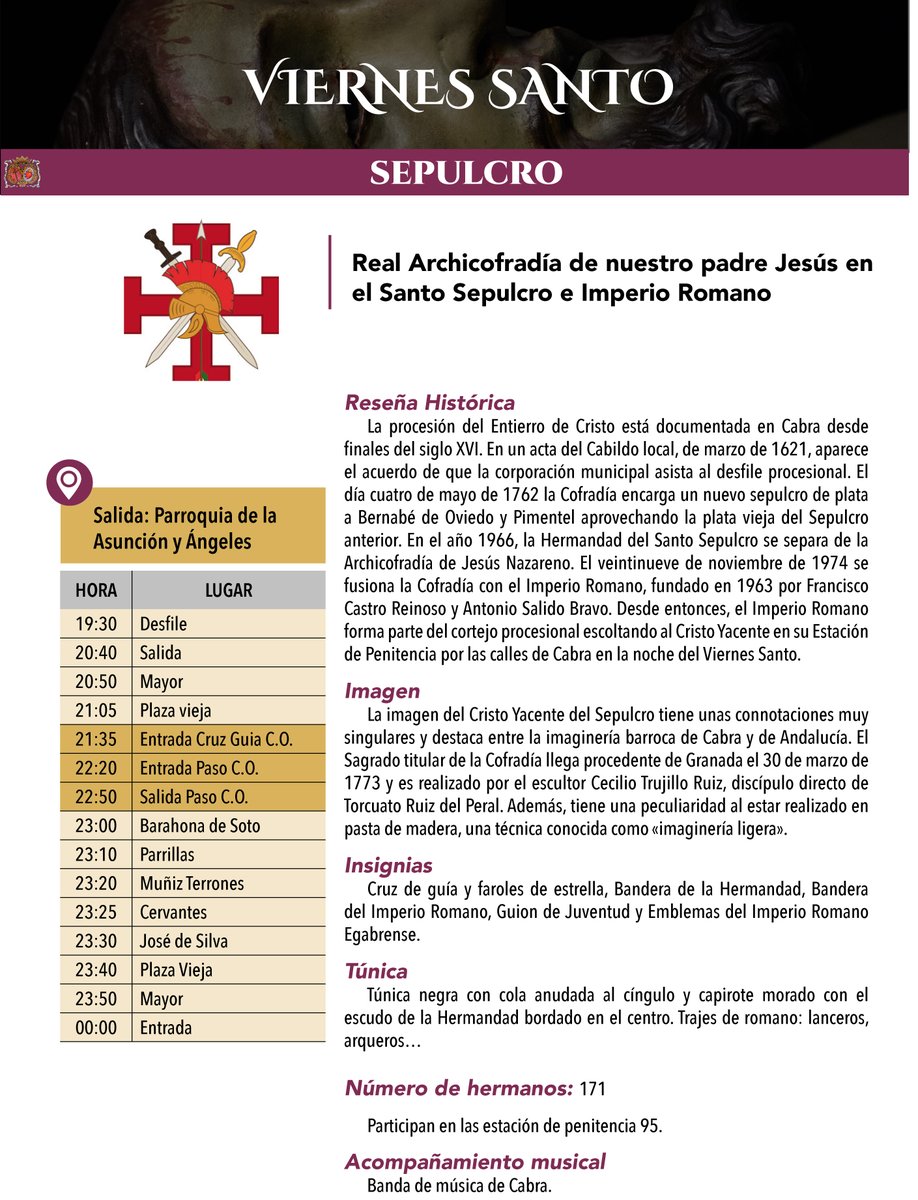 VIERNES SANTO

SEPULCRO

Real Archicofradía de nuestro padre Jesús en el Santo Sepulcro e Imperio Romano

Salida: Parroquia de la Asunción y Ángeles

| HORA | LUGAR |
|---|---|
| 19:30 | Desfile |
| 20:40 | Salida |
| 20:50 | Mayor |
| 21:05 | Plaza vieja |
| 21:35 | Entrada Cruz Guia C.O. |
| 22:20 | Entrada Paso C.O. |
| 22:50 | Salida Paso C.O. |
| 23:00 | Barahona de Soto |
| 23:10 | Parrillas |
| 23:20 | Muñiz Terrones |
| 23:25 | Cervantes |
| 23:30 | José de Silva |
| 23:40 | Plaza Vieja |
| 23:50 | Mayor |
| 00:00 | Entrada |

Reseña Histórica
La procesión del Entierro de Cristo está documentada en Cabra desde finales del siglo XVI. En un acta del Cabildo local, de marzo de 1621, aparece el acuerdo de que la corporación municipal asista al desfile procesional. El día cuatro de mayo de 1762 la Cofradía encarga un nuevo sepulcro de plata a Bernabé de Oviedo y Pimentel aprovechando la plata vieja del Sepulcro anterior. En el año 1966, la Hermandad del Santo Sepulcro se separa de la Archicofradía de Jesús Nazareno. El veintinueve de noviembre de 1974 se fusiona la Cofradía con el Imperio Romano, fundado en 1963 por Francisco Castro Reinoso y Antonio Salido Bravo. Desde entonces, el Imperio Romano forma parte del cortejo procesional escoltando al Cristo Yacente en su Estación de Penitencia por las calles de Cabra en la noche del Viernes Santo.

Imagen
La imagen del Cristo Yacente del Sepulcro tiene unas connotaciones muy singulares y destaca entre la imaginería barroca de Cabra y de Andalucía. El Sagrado titular de la Cofradía llega procedente de Granada el 30 de marzo de 1773 y es realizado por el escultor Cecilio Trujillo Ruiz, discípulo directo de Torcuato Ruiz del Peral. Además, tiene una peculiaridad al estar realizado en pasta de madera, una técnica conocida como «imaginería ligera».

Insignias
Cruz de guía y faroles de estrella, Bandera de la Hermandad, Bandera del Imperio Romano, Guion de Juventud y Emblemas del Imperio Romano Egabrense.

Túnica
Túnica negra con cola anudada al cíngulo y capirote morado con el escudo de la Hermandad bordado en el centro. Trajes de romano: lanceros, arqueros…

Número de hermanos: 171

Participan en las estación de penitencia 95.

Acompañamiento musical
Banda de música de Cabra.